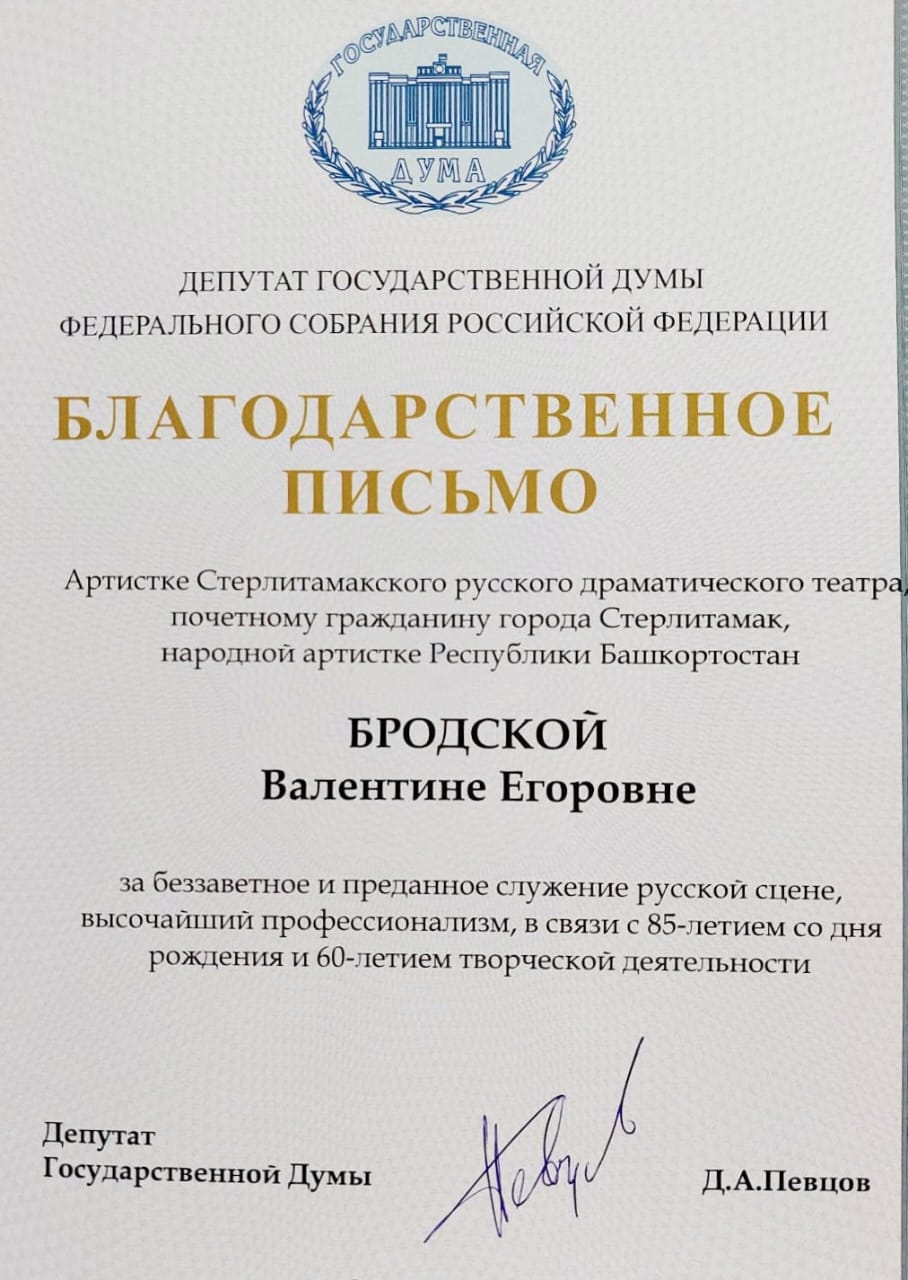 ГОСУДАРСТВЕННАЯ
ДУМА

ДЕПУТАТ ГОСУДАРСТВЕННОЙ ДУМЫ
ФЕДЕРАЛЬНОГО СОБРАНИЯ РОССИЙСКОЙ ФЕДЕРАЦИИ

БЛАГОДАРСТВЕННОЕ
ПИСЬМО

Артистке Стерлитамакского русского драматического театра, почетному гражданину города Стерлитамак, народной артистке Республики Башкортостан

БРОДСКОЙ
Валентине Егоровне

за беззаветное и преданное служение русской сцене, высочайший профессионализм, в связи с 85-летием со дня рождения и 60-летием творческой деятельности

Депутат
Государственной Думы

Д.А.Певцов